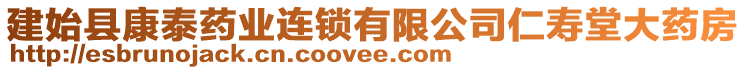 建始县康泰药业连锁有限公司仁寿堂大药房
http://esbrunojack.cn.coovee.com